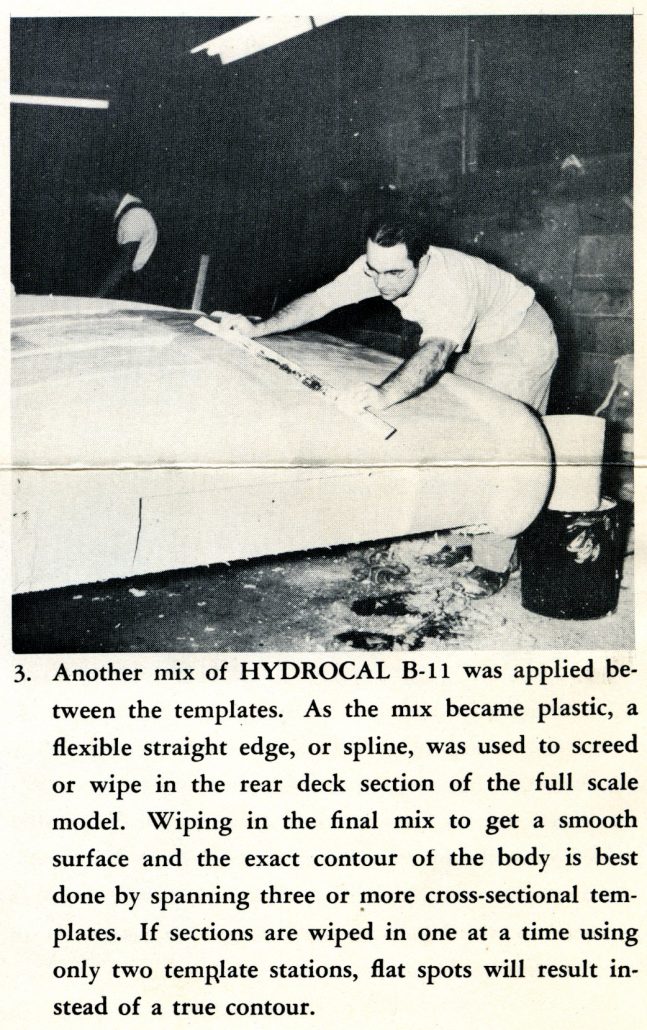 3. Another mix of HYDROCAL B-11 was applied between the templates. As the mix became plastic, a flexible straight edge, or spline, was used to screed or wipe in the rear deck section of the full scale model. Wiping in the final mix to get a smooth surface and the exact contour of the body is best done by spanning three or more cross-sectional templates. If sections are wiped in one at a time using only two template stations, flat spots will result instead of a true contour.